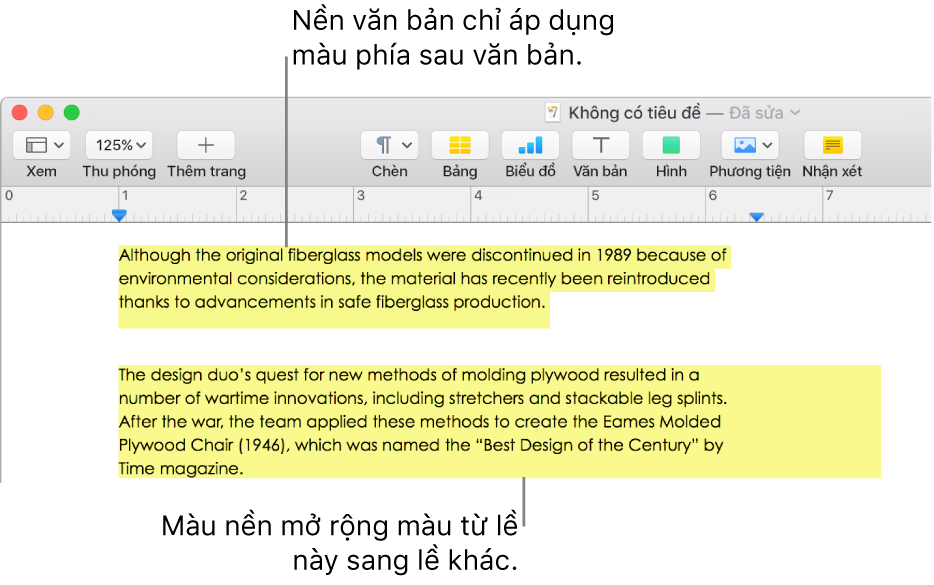 Nền văn bản chỉ áp dụng màu phía sau văn bản.

Không có tiêu đề — Đã sửa

125%

Xem Thu phóng Thêm trang

Chèn Bảng Biểu đồ Văn bản Hình Phương tiện Nhận xét

0 1 2 3 4 5 6 7

Although the original fiberglass models were discontinued in 1989 because of environmental considerations, the material has recently been reintroduced thanks to advancements in safe fiberglass production.

The design duo's quest for new methods of molding plywood resulted in a number of wartime innovations, including stretchers and stackable leg splints. After the war, the team applied these methods to create the Eames Molded Plywood Chair (1946), which was named the "Best Design of the Century" by Time magazine.

Màu nền mở rộng màu từ lề này sang lề khác.